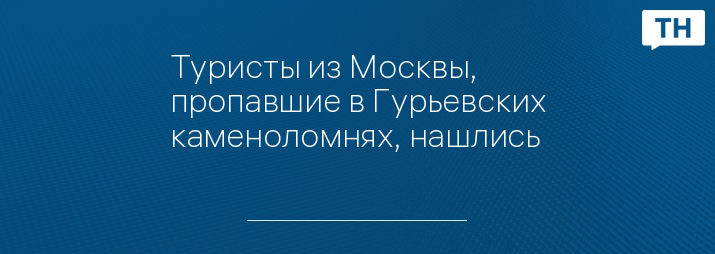 ТН

Туристы из Москвы, пропавшие в Гурьевских каменоломнях, нашлись